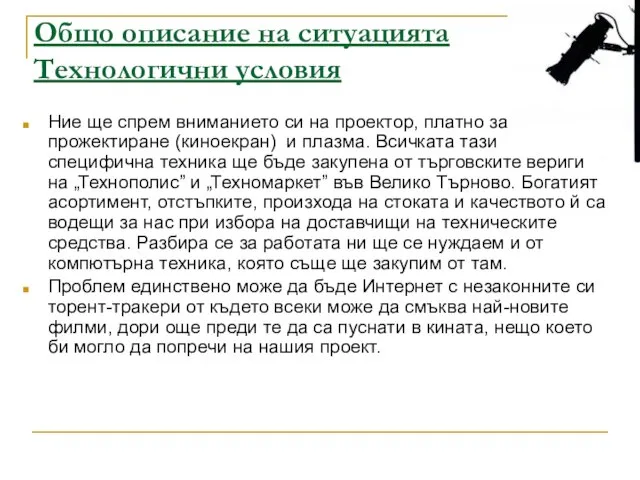 Общо описание на ситуацията Технологични условия

Ние ще спрем вниманието си на проектор, платно за прожектиране (киноекран) и плазма. Всичката тази специфична техника ще бъде закупена от търговските вериги на „Технополис” и „Техномаркет” във Велико Търново. Богатият асортимент, отстъпките, произхода на стоката и качеството й са водещи за нас при избора на доставчищи на техническите средства. Разбира се за работата ни ще се нуждаем и от компютърна техника, която също ще закупим от там.

Проблем единствено може да бъде Интернет с незаконните си торент-тракери от където всеки може да смъква най-новите филми, дори още преди те да са пуснати в кината, нещо което би могло да попречи на нашия проект.